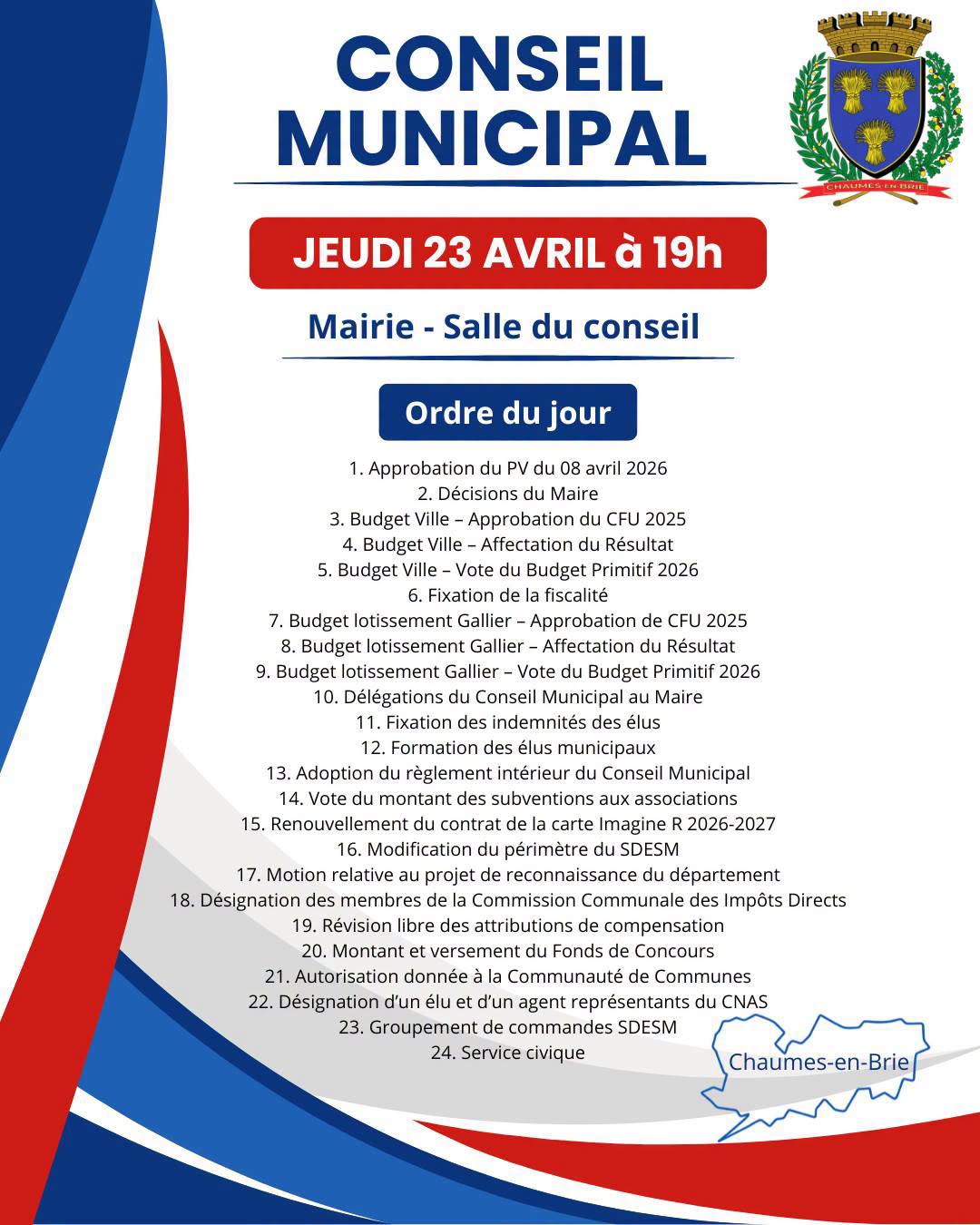 CONSEIL MUNICIPAL

CHAUMES-EN-BRIE

JEUDI 23 AVRIL à 19h

Mairie - Salle du conseil

Ordre du jour

1. Approbation du PV du 08 avril 2026
2. Décisions du Maire
3. Budget Ville – Approbation du CFU 2025
4. Budget Ville – Affectation du Résultat
5. Budget Ville – Vote du Budget Primitif 2026
6. Fixation de la fiscalité
7. Budget lotissement Gallier – Approbation de CFU 2025
8. Budget lotissement Gallier – Affectation du Résultat
9. Budget lotissement Gallier – Vote du Budget Primitif 2026
10. Délégations du Conseil Municipal au Maire
11. Fixation des indemnités des élus
12. Formation des élus municipaux
13. Adoption du règlement intérieur du Conseil Municipal
14. Vote du montant des subventions aux associations
15. Renouvellement du contrat de la carte Imagine R 2026-2027
16. Modification du périmètre du SDESM
17. Motion relative au projet de reconnaissance du département
18. Désignation des membres de la Commission Communale des Impôts Directs
19. Révision libre des attributions de compensation
20. Montant et versement du Fonds de Concours
21. Autorisation donnée à la Communauté de Communes
22. Désignation d'un élu et d'un agent représentants du CNAS
23. Groupement de commandes SDESM
24. Service civique

Chaumes-en-Brie